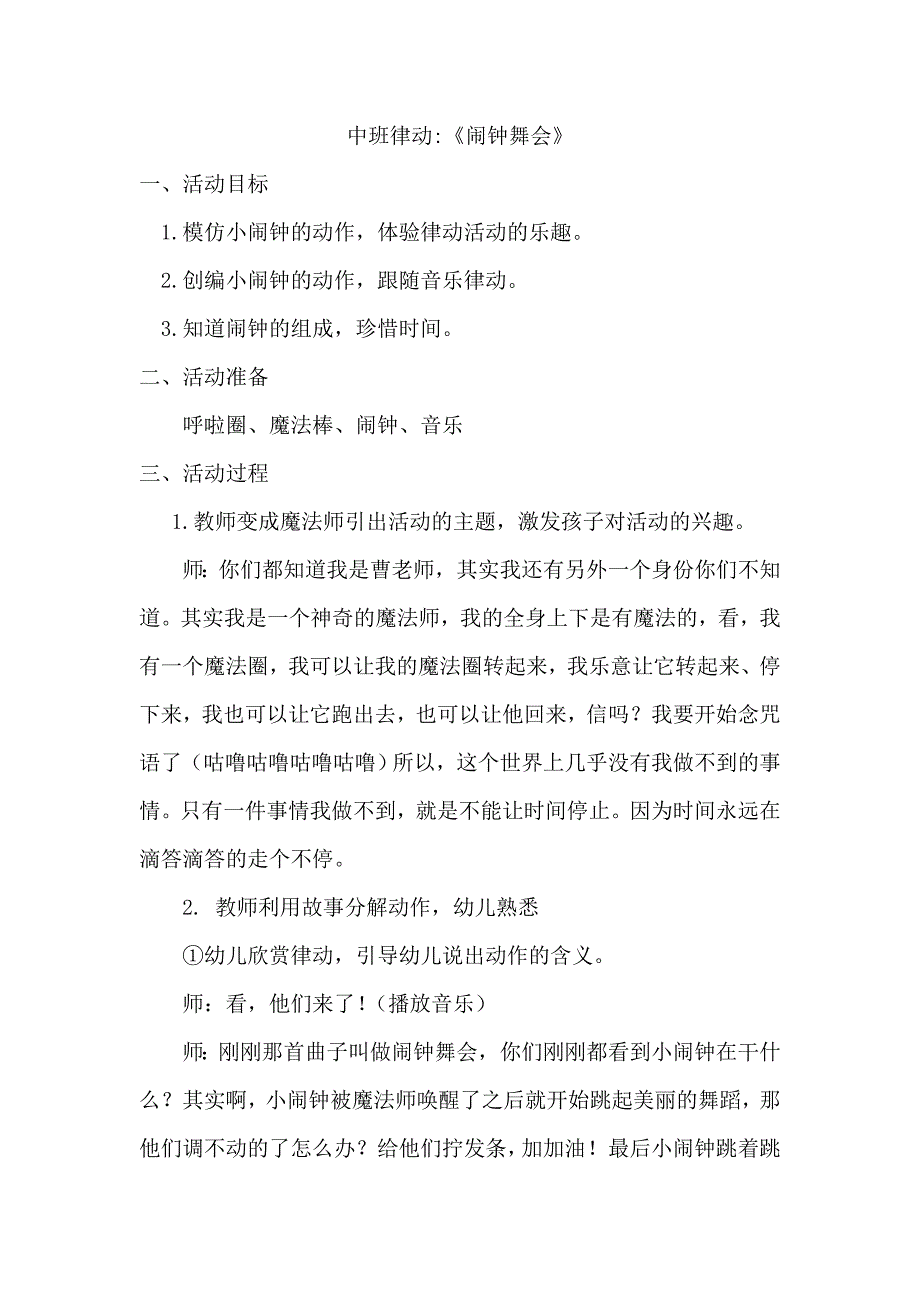 中班律动:《闹钟舞会》

一、活动目标

1.模仿小闹钟的动作，体验律动活动的乐趣。

2.创编小闹钟的动作，跟随音乐律动。

3.知道闹钟的组成，珍惜时间。

二、活动准备

呼啦圈、魔法棒、闹钟、音乐

三、活动过程

1.教师变成魔法师引出活动的主题，激发孩子对活动的兴趣。

师:你们都知道我是曹老师，其实我还有另外一个身份你们不知道。其实我是一个神奇的魔法师，我的全身上下是有魔法的，看，我有一个魔法圈，我可以让我的魔法圈转起来，我乐意让它转起来、停下来，我也可以让它跑出去，也可以让他回来，信吗？我要开始念咒语了（咕噜咕噜咕噜咕噜）所以，这个世界上几乎没有我做不到的事情。只有一件事情我做不到，就是不能让时间停止。因为时间永远在滴答滴答的走个不停。

2. 教师利用故事分解动作，幼儿熟悉

①幼儿欣赏律动，引导幼儿说出动作的含义。

师：看，他们来了！(播放音乐）

师:刚刚那首曲子叫做闹钟舞会，你们刚刚都看到小闹钟在干什么？其实啊，小闹钟被魔法师唤醒了之后就开始跳起美丽的舞蹈，那他们调不动的了怎么办？给他们拧发条，加加油！最后小闹钟跳着跳